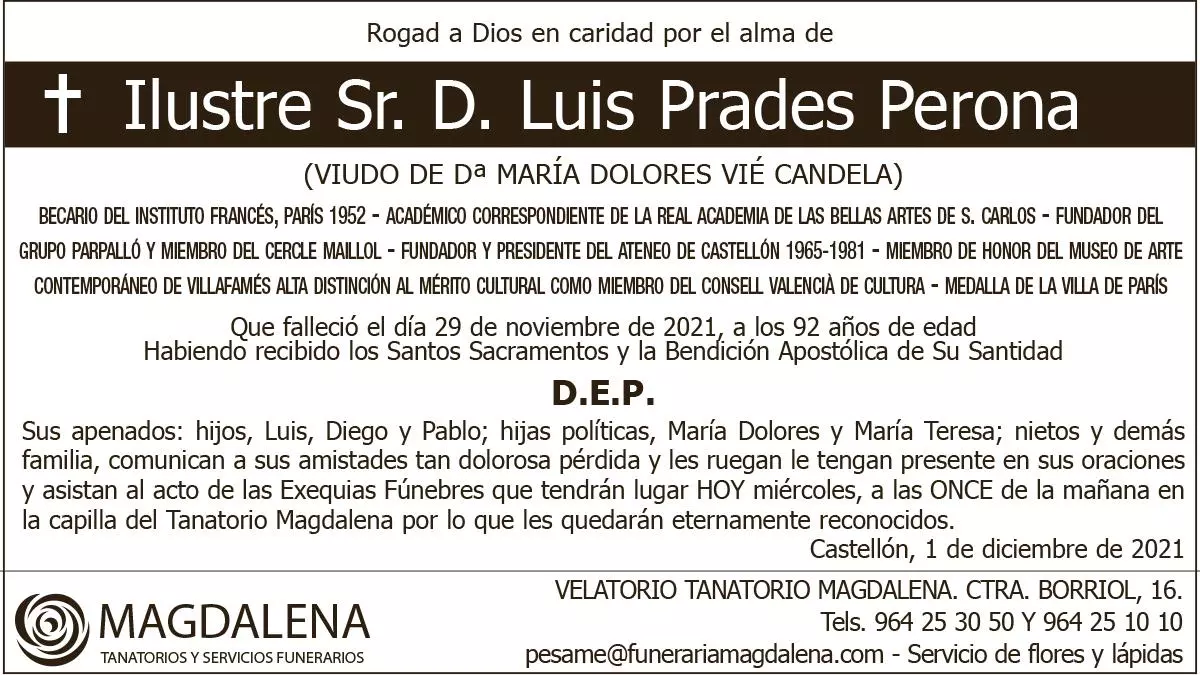 Rogad a Dios en caridad por el alma de

† Ilustre Sr. D. Luis Prades Perona

(VIUDO DE Dª MARÍA DOLORES VIÉ CANDELA)

BECARIO DEL INSTITUTO FRANCÉS, PARÍS 1952 - ACADÉMICO CORRESPONDIENTE DE LA REAL ACADEMIA DE LAS BELLAS ARTES DE S. CARLOS - FUNDADOR DEL GRUPO PARPALLÓ Y MIEMBRO DEL CERCLE MAILLOL - FUNDADOR Y PRESIDENTE DEL ATENEO DE CASTELLÓN 1965-1981 - MIEMBRO DE HONOR DEL MUSEO DE ARTE CONTEMPORÁNEO DE VILLAFAMÉS ALTA DISTINCIÓN AL MÉRITO CULTURAL COMO MIEMBRO DEL CONSELL VALENCIÀ DE CULTURA - MEDALLA DE LA VILLA DE PARÍS

Que falleció el día 29 de noviembre de 2021, a los 92 años de edad
Habiendo recibido los Santos Sacramentos y la Bendición Apostólica de Su Santidad

D.E.P.

Sus apenados: hijos, Luis, Diego y Pablo; hijas políticas, María Dolores y María Teresa; nietos y demás familia, comunican a sus amistades tan dolorosa pérdida y les ruegan le tengan presente en sus oraciones y asistan al acto de las Exequias Fúnebres que tendrán lugar HOY miércoles, a las ONCE de la mañana en la capilla del Tanatorio Magdalena por lo que les quedarán eternamente reconocidos.

Castellón, 1 de diciembre de 2021

MAGDALENA
TANATORIOS Y SERVICIOS FUNERARIOS

VELATORIO TANATORIO MAGDALENA. CTRA. BORRIOL, 16.
Tels. 964 25 30 50 Y 964 25 10 10
pesame@funerariamagdalena.com - Servicio de flores y lápidas